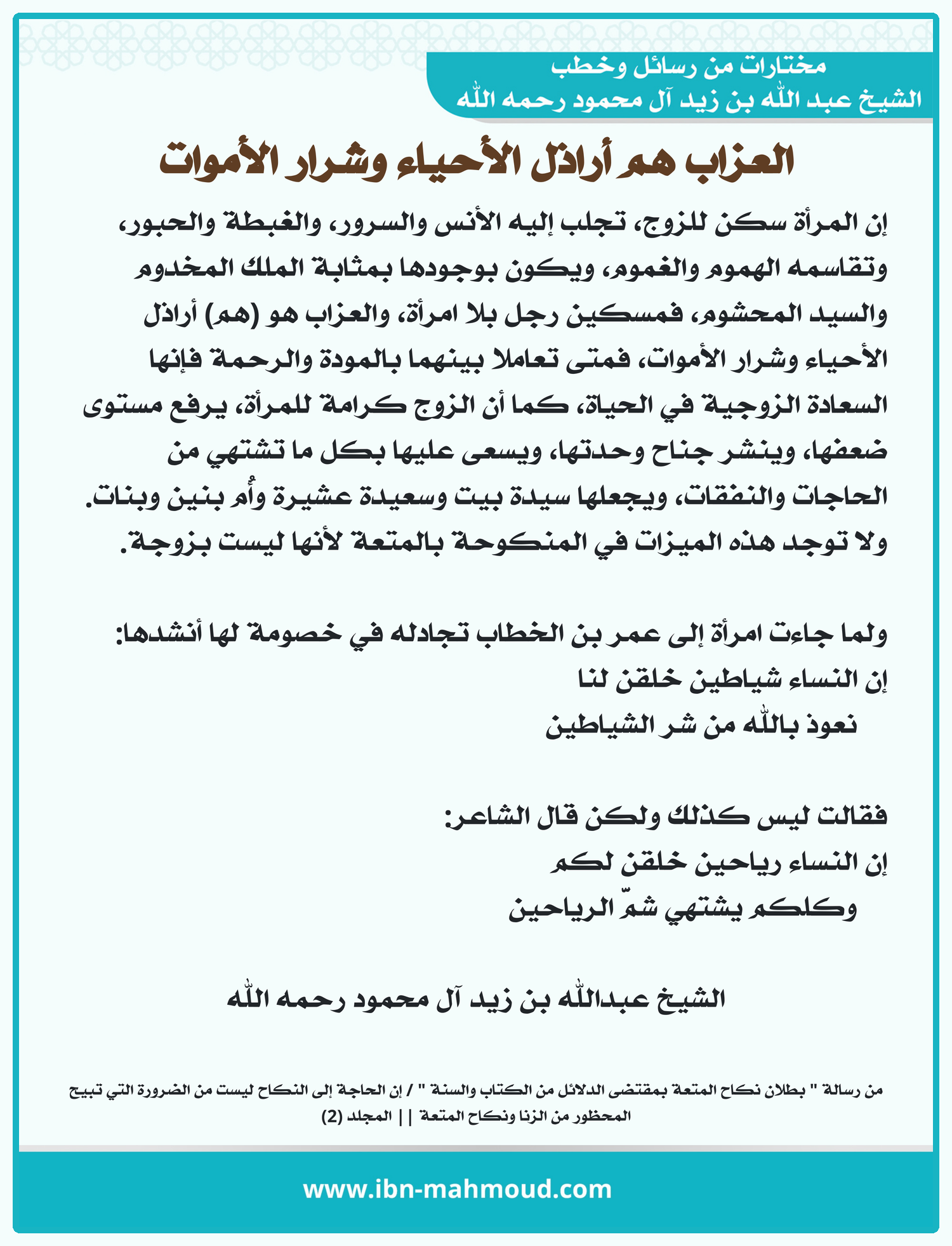 مختارات من رسائل وخطب
الشيخ عبد الله بن زيد آل محمود رحمه الله

العزاب هم أراذل الأحياء وشرار الأموات

إن المرأة سكن للزوج، تجلب إليه الأنس والسرور، والغبطة والحبور، وتقاسمه الهموم والغموم، ويكون بوجودها بمثابة الملك المخدوم والسيد المحشوم، فمسكين رجل بلا امرأة، والعزاب هو (هم) أراذل الأحياء وشرار الأموات، فمتى تعاملا بينهما بالمودة والرحمة فإنها السعادة الزوجية في الحياة، كما أن الزوج كرامة للمرأة، يرفع مستوى ضعفها، وينشر جناح وحدتها، ويسعى عليها بكل ما تشتهي من الحاجات والنفقات، ويجعلها سيدة بيت وسعيدة عشيرة وأُم بنين وبنات. ولا توجد هذه الميزات في المنكوحة بالمتعة لأنها ليست بزوجة.

ولما جاءت امرأة إلى عمر بن الخطاب تجادله في خصومة لها أنشدها:
إن النساء شياطين خلقن لنا
نعوذ بالله من شر الشياطين

فقالت ليس كذلك ولكن قال الشاعر:
إن النساء رياحين خلقن لكم
وكلكم يشتهي شمّ الرياحين

الشيخ عبدالله بن زيد آل محمود رحمه الله

من رسالة " بطلان نكاح المتعة بمقتضى الدلائل من الكتاب والسنة " / إن الحاجة إلى النكاح ليست من الضرورة التي تبيح المحظور من الزنا ونكاح المتعة || المجلد (2)

www.ibn-mahmoud.com